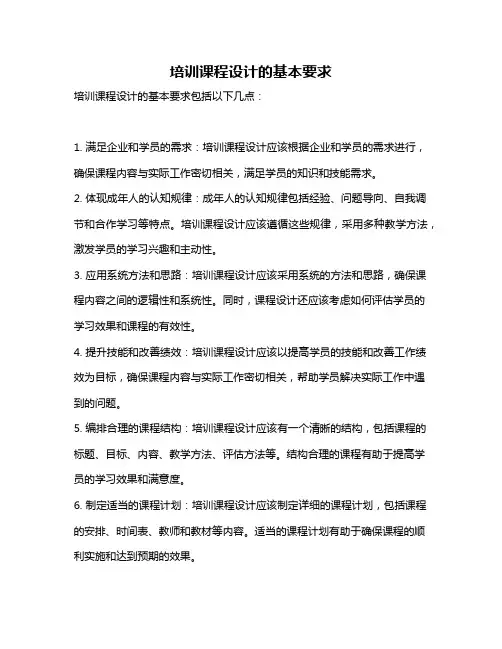 培训课程设计的基本要求

培训课程设计的基本要求包括以下几点：

1. 满足企业和学员的需求：培训课程设计应该根据企业和学员的需求进行，确保课程内容与实际工作密切相关，满足学员的知识和技能需求。

2. 体现成年人的认知规律：成年人的认知规律包括经验、问题导向、自我调节和合作学习等特点。培训课程设计应该遵循这些规律，采用多种教学方法，激发学员的学习兴趣和主动性。

3. 应用系统方法和思路：培训课程设计应该采用系统的方法和思路，确保课程内容之间的逻辑性和系统性。同时，课程设计还应该考虑如何评估学员的学习效果和课程的有效性。

4. 提升技能和改善绩效：培训课程设计应该以提高学员的技能和改善工作绩效为目标，确保课程内容与实际工作密切相关，帮助学员解决实际工作中遇到的问题。

5. 编排合理的课程结构：培训课程设计应该有一个清晰的结构，包括课程的标题、目标、内容、教学方法、评估方法等。结构合理的课程有助于提高学员的学习效果和满意度。

6. 制定适当的课程计划：培训课程设计应该制定详细的课程计划，包括课程的安排、时间表、教师和教材等内容。适当的课程计划有助于确保课程的顺利实施和达到预期的效果。